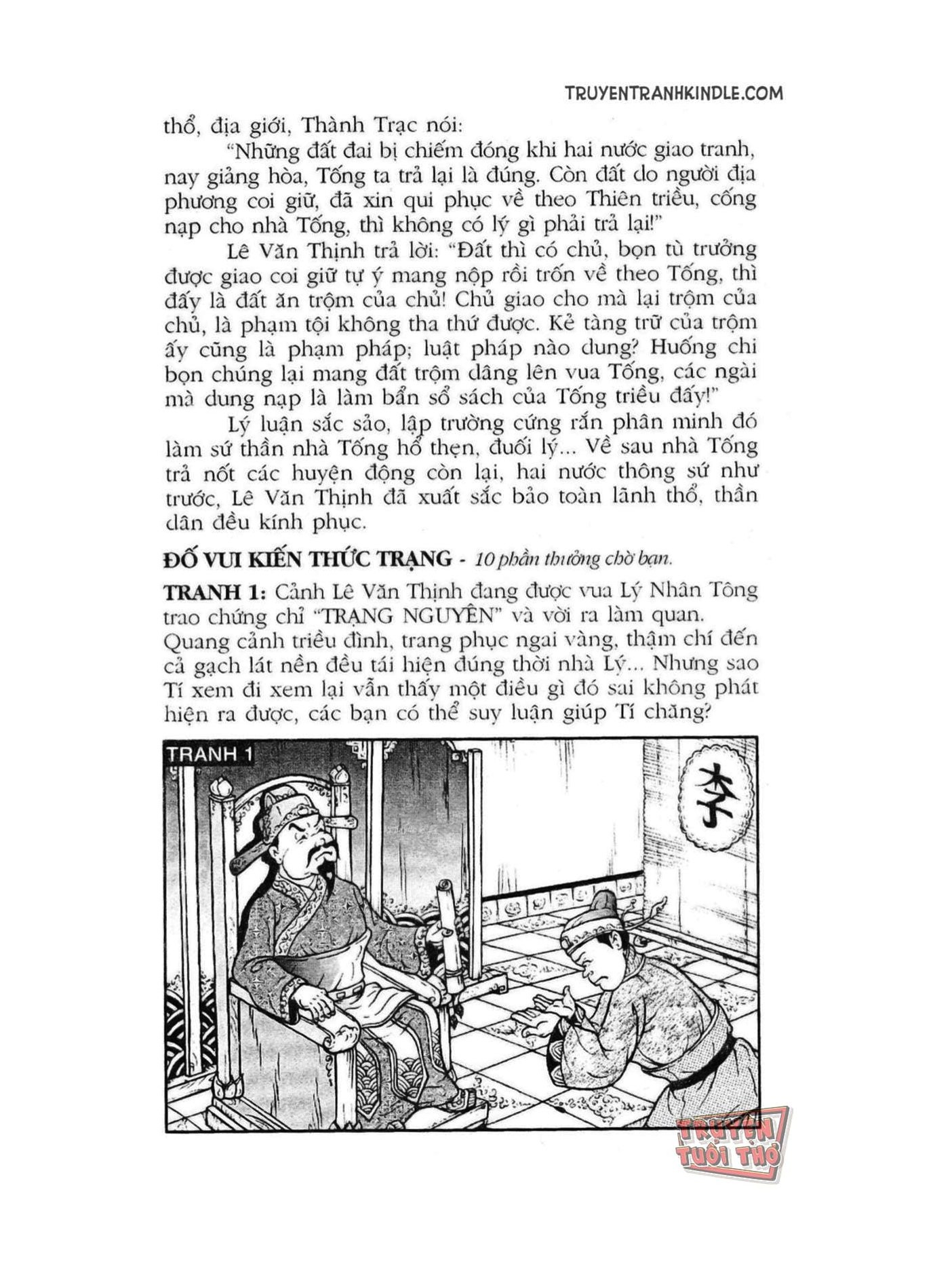 TRUYENTRANHKINDLE.COM

thổ, địa giới, Thành Trạc nói:

"Những đất đai bị chiếm đóng khi hai nước giao tranh, nay giảng hòa, Tống ta trả lại là đúng. Còn đất do người địa phương coi giữ, đã xin qui phục về theo Thiên triều, cống nạp cho nhà Tống, thì không có lý gì phải trả lại!"

Lê Văn Thịnh trả lời: "Đất thì có chủ, bọn tù trưởng được giao coi giữ tự ý mang nộp rồi trốn về theo Tống, thì đấy là đất ăn trộm của chủ! Chủ giao cho mà lại trộm của chủ, là phạm tội không tha thứ được. Kẻ tàng trữ của trộm ấy cũng là phạm pháp; luật pháp nào dung? Huống chi bọn chúng lại mang đất trộm dâng lên vua Tống, các ngài mà dung nạp là làm bẩn sổ sách của Tống triều đấy!"

Lý luận sắc sảo, lập trường cứng rắn phân minh đó làm sứ thần nhà Tống hổ thẹn, đuối lý... Về sau nhà Tống trả nốt các huyện động còn lại, hai nước thông sứ như trước, Lê Văn Thịnh đã xuất sắc bảo toàn lãnh thổ, thần dân đều kính phục.

ĐỐ VUI KIẾN THỨC TRẠNG - 10 phần thưởng chờ bạn.

TRANH 1: Cảnh Lê Văn Thịnh đang được vua Lý Nhân Tông trao chứng chỉ "TRẠNG NGUYÊN" và vời ra làm quan. Quang cảnh triều đình, trang phục ngai vàng, thậm chí đến cả gạch lát nền đều tái hiện đúng thời nhà Lý... Nhưng sao Tí xem đi xem lại vẫn thấy một điều gì đó sai không phát hiện ra được, các bạn có thể suy luận giúp Tí chăng?

TRANH 1

李

TRUYỆN TUỔI THƠ